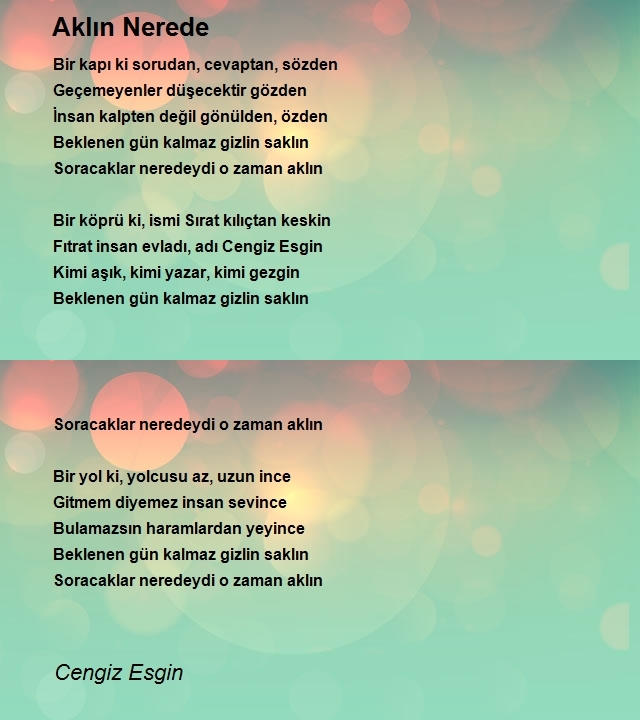 Aklın Nerede

Bir kapı ki sorudan, cevaptan, sözden
Geçemeyenler düşecektir gözden
İnsan kalpten değil gönülden, özden
Beklenen gün kalmaz gizlin saklın
Soracaklar neredeydi o zaman aklın

Bir köprü ki, ismi Sırat kılıçtan keskin
Fıtrat insan evladı, adı Cengiz Esgin
Kimi aşık, kimi yazar, kimi gezgin
Beklenen gün kalmaz gizlin saklın

Soracaklar neredeydi o zaman aklın

Bir yol ki, yolcusu az, uzun ince
Gitmem diyemez insan sevince
Bulamazsın haramlardan yeyince
Beklenen gün kalmaz gizlin saklın
Soracaklar neredeydi o zaman aklın

Cengiz Esgin